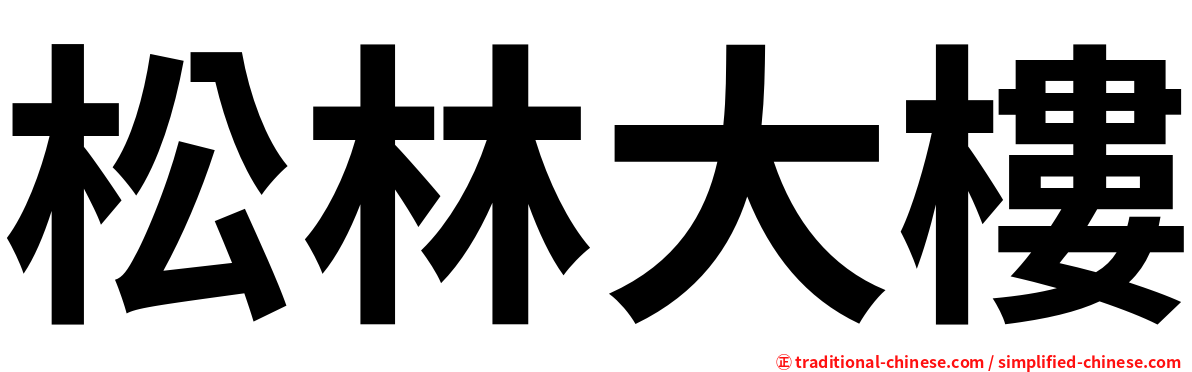 松林大樓

㊣ traditional-chinese.com / simplified-chinese.com